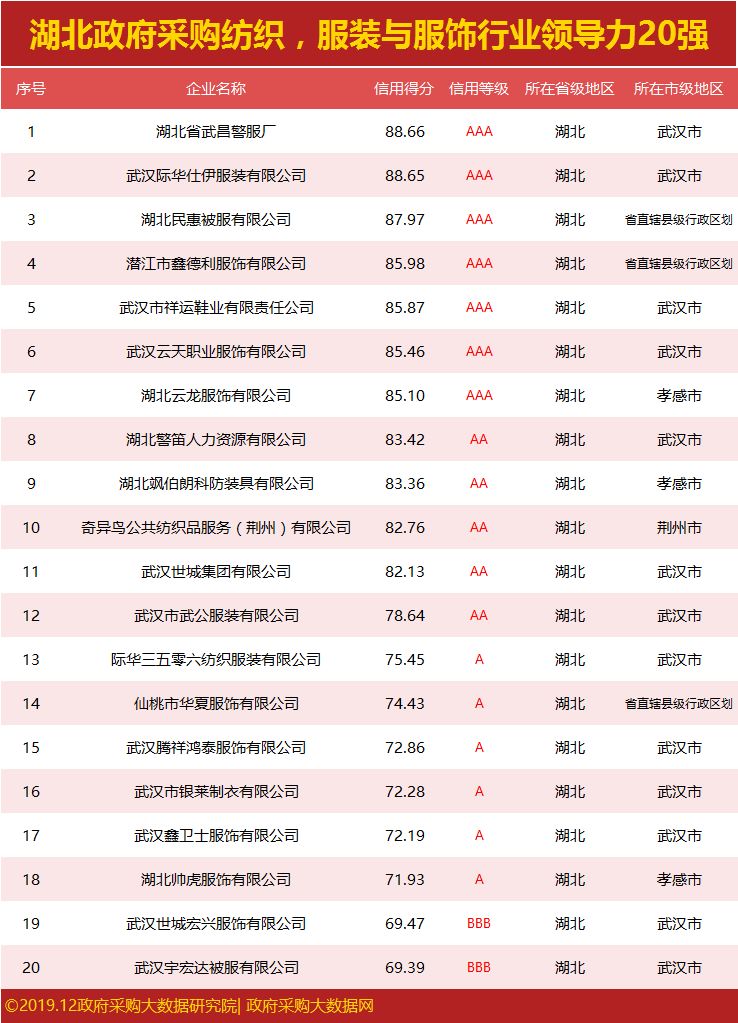 湖北政府采购纺织，服装与服饰行业领导力20强

| 序号 | 企业名称 | 信用得分 | 信用等级 | 所在省级地区 | 所在市级地区 |
|---|---|---|---|---|---|
| 1 | 湖北省武昌警服厂 | 88.66 | AAA | 湖北 | 武汉市 |
| 2 | 武汉际华仕伊服装有限公司 | 88.65 | AAA | 湖北 | 武汉市 |
| 3 | 湖北民惠被服有限公司 | 87.97 | AAA | 湖北 | 省直辖县级行政区划 |
| 4 | 潜江市鑫德利服饰有限公司 | 85.98 | AAA | 湖北 | 省直辖县级行政区划 |
| 5 | 武汉市祥运鞋业有限责任公司 | 85.87 | AAA | 湖北 | 武汉市 |
| 6 | 武汉云天职业服饰有限公司 | 85.46 | AAA | 湖北 | 武汉市 |
| 7 | 湖北云龙服饰有限公司 | 85.10 | AAA | 湖北 | 孝感市 |
| 8 | 湖北警笛人力资源有限公司 | 83.42 | AA | 湖北 | 武汉市 |
| 9 | 湖北飒伯朗科防装具有限公司 | 83.36 | AA | 湖北 | 孝感市 |
| 10 | 奇异鸟公共纺织品服务（荆州）有限公司 | 82.76 | AA | 湖北 | 荆州市 |
| 11 | 武汉世城集团有限公司 | 82.13 | AA | 湖北 | 武汉市 |
| 12 | 武汉市武公服装有限公司 | 78.64 | AA | 湖北 | 武汉市 |
| 13 | 际华三五零六纺织服装有限公司 | 75.45 | A | 湖北 | 武汉市 |
| 14 | 仙桃市华夏服饰有限公司 | 74.43 | A | 湖北 | 省直辖县级行政区划 |
| 15 | 武汉腾祥鸿泰服饰有限公司 | 72.86 | A | 湖北 | 武汉市 |
| 16 | 武汉市银莱制衣有限公司 | 72.28 | A | 湖北 | 武汉市 |
| 17 | 武汉鑫卫士服饰有限公司 | 72.19 | A | 湖北 | 武汉市 |
| 18 | 湖北帅虎服饰有限公司 | 71.93 | A | 湖北 | 孝感市 |
| 19 | 武汉世城宏兴服饰有限公司 | 69.47 | BBB | 湖北 | 武汉市 |
| 20 | 武汉宇宏达被服有限公司 | 69.39 | BBB | 湖北 | 武汉市 |

©2019.12政府采购大数据研究院| 政府采购大数据网